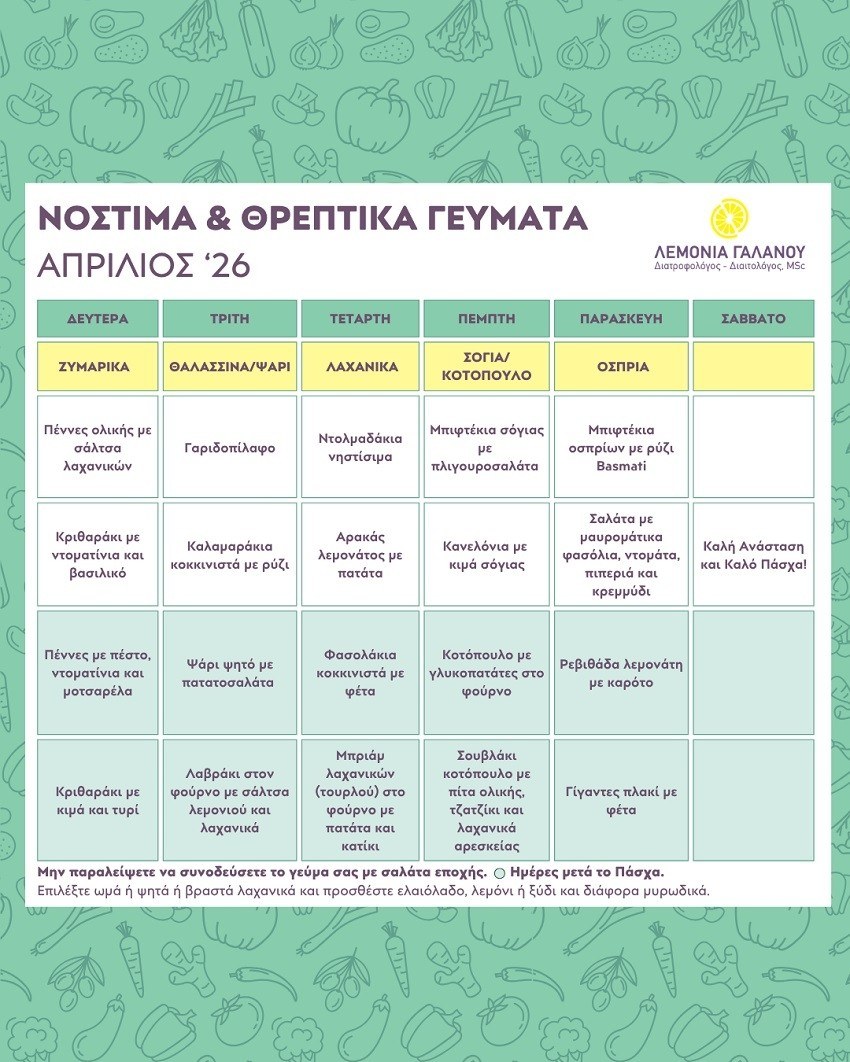 ΝΟΣΤΙΜΑ & ΘΡΕΠΤΙΚΑ ΓΕΥΜΑΤΑ
ΑΠΡΙΛΙΟΣ '26

ΛΕΜΟΝΙΑ ΓΑΛΑΝΟΥ
Διατροφολόγος - Διαιτολόγος, MSc

| ΔΕΥΤΕΡΑ | ΤΡΙΤΗ | ΤΕΤΑΡΤΗ | ΠΕΜΠΤΗ | ΠΑΡΑΣΚΕΥΗ | ΣΑΒΒΑΤΟ |
|---|---|---|---|---|---|
| ΖΥΜΑΡΙΚΑ | ΘΑΛΑΣΣΙΝΑ/ΨΑΡΙ | ΛΑΧΑΝΙΚΑ | ΣΟΓΙΑ/ ΚΟΤΟΠΟΥΛΟ | ΟΣΠΡΙΑ | |
| Πέννες ολικής με σάλτσα λαχανικών | Γαριδοπίλαφο | Ντολμαδάκια νηστίσιμα | Μπιφτέκια σόγιας με πλιγουροσαλάτα | Μπιφτέκια οσπρίων με ρύζι Basmati | |
| Κριθαράκι με ντοματίνια και βασιλικό | Καλαμαράκια κοκκινιστά με ρύζι | Αρακάς λεμονάτος με πατάτα | Κανελόνια με κιμά σόγιας | Σαλάτα με μαυρομάτικα φασόλια, ντομάτα, πιπεριά και κρεμμύδι | Καλή Ανάσταση και Καλό Πάσχα! |
| Πέννες με πέστο, ντοματίνια και μοτσαρέλα | Ψάρι ψητό με πατατοσαλάτα | Φασολάκια κοκκινιστά με φέτα | Κοτόπουλο με γλυκοπατάτες στο φούρνο | Ρεβιθάδα λεμονάτη με καρότο | |
| Κριθαράκι με κιμά και τυρί | Λαβράκι στον φούρνο με σάλτσα λεμονιού και λαχανικά | Μπριάμ λαχανικών (τουρλού) στο φούρνο με πατάτα και κατίκι | Σουβλάκι κοτόπουλο με πίτα ολικής, τζατζίκι και λαχανικά αρεσκείας | Γίγαντες πλακί με φέτα | |

Μην παραλείψετε να συνοδεύσετε το γεύμα σας με σαλάτα εποχής. Ημέρες μετά το Πάσχα.
Επιλέξτε ωμά ή ψητά ή βραστά λαχανικά και προσθέστε ελαιόλαδο, λεμόνι ή ξύδι και διάφορα μυρωδικά.